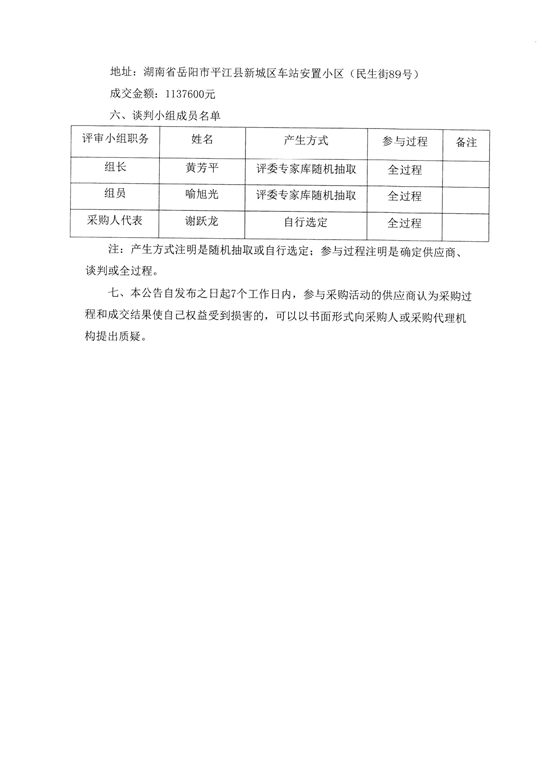 地址：湖南省岳阳市平江县新城区车站安置小区（民生街89号）

成交金额：1137600元

六、谈判小组成员名单

| 评审小组职务 | 姓名 | 产生方式 | 参与过程 | 备注 |
|---|---|---|---|---|
| 组长 | 黄芳平 | 评委专家库随机抽取 | 全过程 | |
| 组员 | 喻旭光 | 评委专家库随机抽取 | 全过程 | |
| 采购人代表 | 谢跃龙 | 自行选定 | 全过程 | |

注：产生方式注明是随机抽取或自行选定；参与过程注明是确定供应商、谈判或全过程。

七、本公告自发布之日起7个工作日内，参与采购活动的供应商认为采购过程和成交结果使自己权益受到损害的，可以以书面形式向采购人或采购代理机构提出质疑。